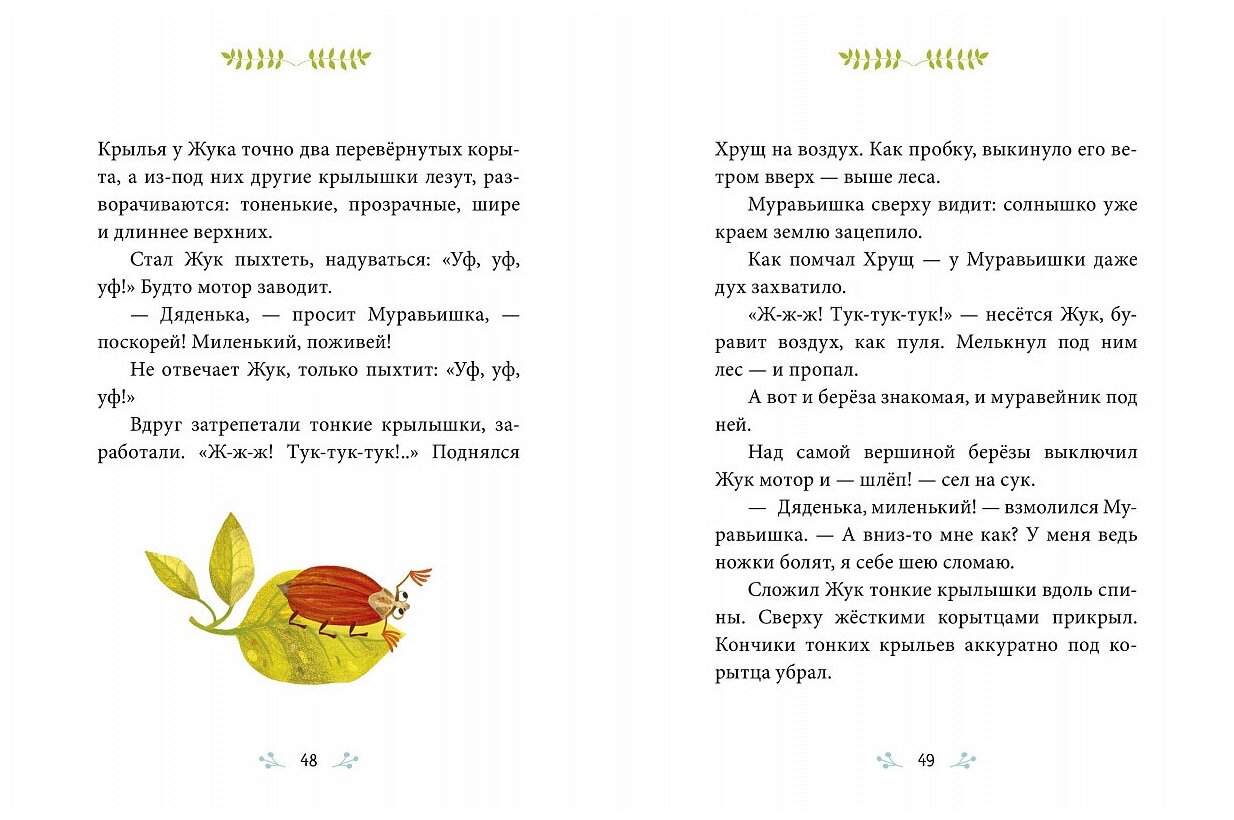 Крылья у Жука точно два перевёрнутых корыта, а из-под них другие крылышки лезут, разворачиваются: тоненькие, прозрачные, шире и длиннее верхних.

Стал Жук пыхтеть, надуваться: «Уф, уф, уф!» Будто мотор заводит.

— Дяденька, — просит Муравьишка, — поскорей! Миленький, поживей!

Не отвечает Жук, только пыхтит: «Уф, уф, уф!»

Вдруг затрепетали тонкие крылышки, заработали. «Ж-ж-ж! Тук-тук-тук!..» Поднялся

48

Хрущ на воздух. Как пробку, выкинуло его ветром вверх — выше леса.

Муравьишка сверху видит: солнышко уже краем землю зацепило.

Как помчал Хрущ — у Муравьишки даже дух захватило.

«Ж-ж-ж! Тук-тук-тук!» — несётся Жук, буравит воздух, как пуля. Мелькнул под ним лес — и пропал.

А вот и берёза знакомая, и муравейник под ней.

Над самой вершиной берёзы выключил Жук мотор и — шлёп! — сел на сук.

— Дяденька, миленький! — взмолился Муравьишка. — А вниз-то мне как? У меня ведь ножки болят, я себе шею сломаю.

Сложил Жук тонкие крылышки вдоль спины. Сверху жёсткими корытцами прикрыл. Кончики тонких крыльев аккуратно под корытца убрал.

49